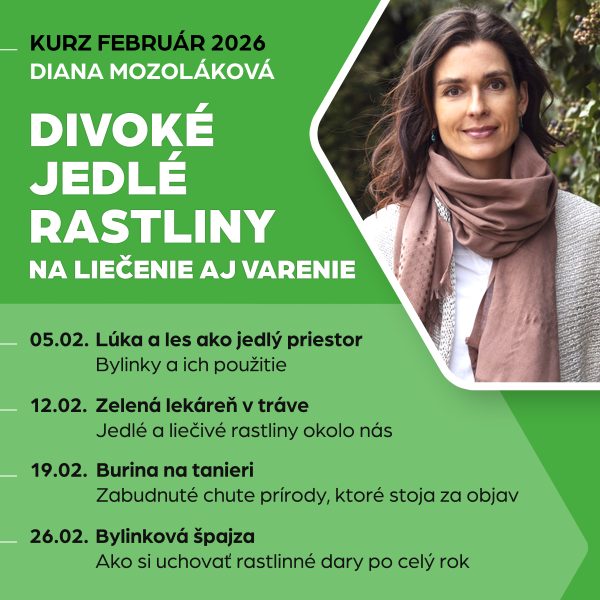 KURZ FEBRUÁR 2026
DIANA MOZOLÁKOVÁ

DIVOKÉ
JEDLÉ
RASTLINY
NA LIEČENIE AJ VARENIE

05.02. Lúka a les ako jedlý priestor
Bylinky a ich použitie

12.02. Zelená lekáreň v tráve
Jedlé a liečivé rastliny okolo nás

19.02. Burina na tanieri
Zabudnuté chute prírody, ktoré stoja za objav

26.02. Bylinková špajza
Ako si uchovať rastlinné dary po celý rok